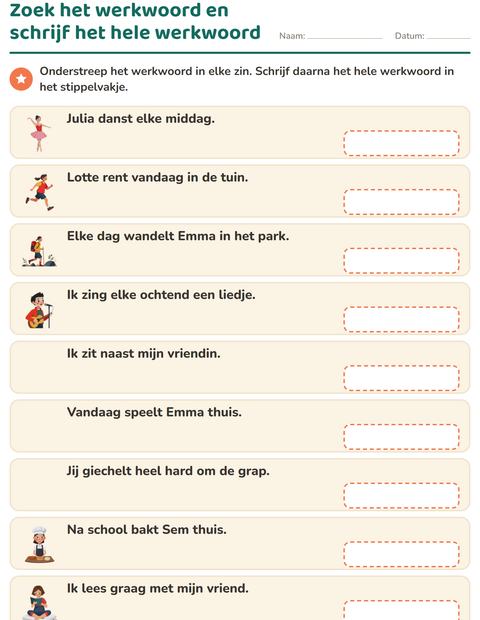 Zoek het werkwoord en schrijf het hele werkwoord

Naam: ____ Datum: ____

Onderstreep het werkwoord in elke zin. Schrijf daarna het hele werkwoord in het stippelvakje.

Julia danst elke middag.

Lotte rent vandaag in de tuin.

Elke dag wandelt Emma in het park.

Ik zing elke ochtend een liedje.

Ik zit naast mijn vriendin.

Vandaag speelt Emma thuis.

Jij giechelt heel hard om de grap.

Na school bakt Sem thuis.

Ik lees graag met mijn vriend.